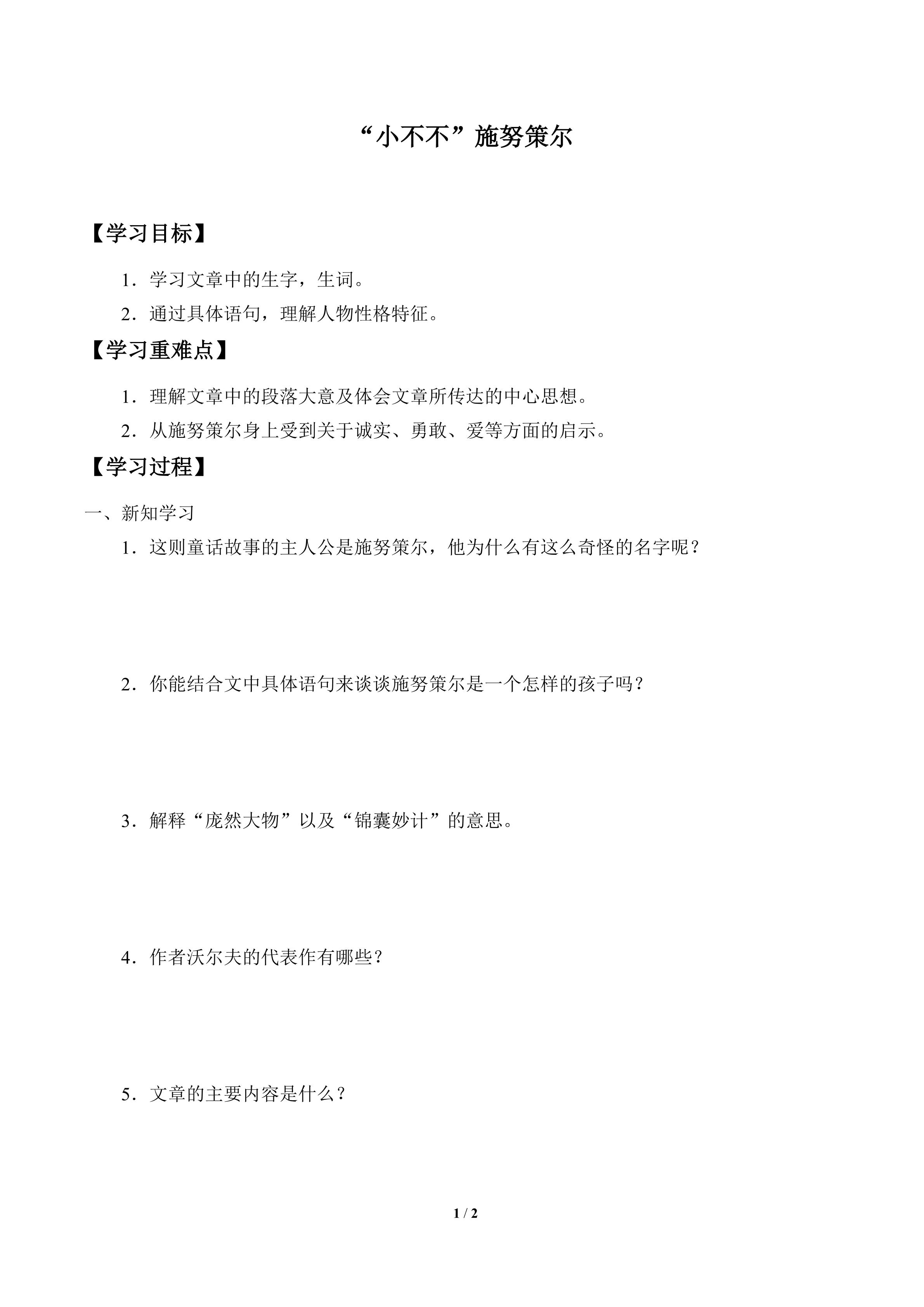 “小不不”施努策尔

【学习目标】

1．学习文章中的生字，生词。

2．通过具体语句，理解人物性格特征。

【学习重难点】

1．理解文章中的段落大意及体会文章所传达的中心思想。

2．从施努策尔身上受到关于诚实、勇敢、爱等方面的启示。

【学习过程】

一、新知学习

1．这则童话故事的主人公是施努策尔，他为什么有这么奇怪的名字呢？

2．你能结合文中具体语句来谈谈施努策尔是一个怎样的孩子吗？

3．解释“庞然大物”以及“锦囊妙计”的意思。

4．作者沃尔夫的代表作有哪些？

5．文章的主要内容是什么？

1 / 2